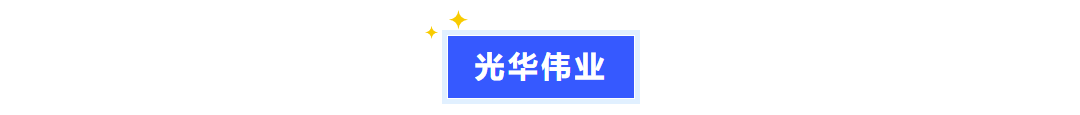 光华伟业